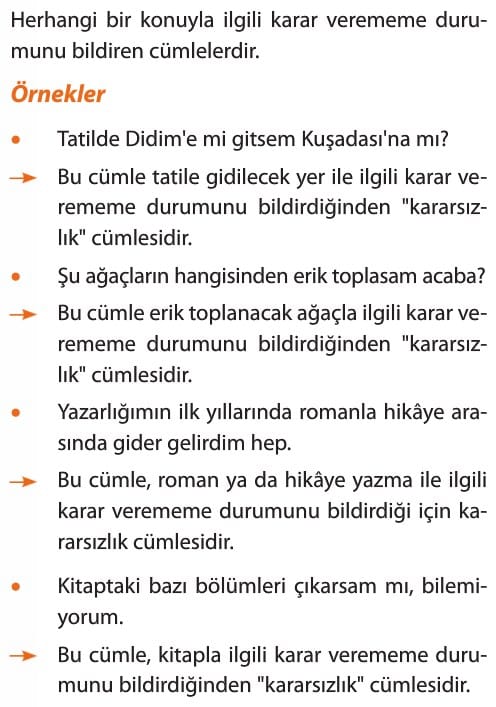 Herhangi bir konuyla ilgili karar verememe durumunu bildiren cümlelerdir.

Örnekler

• Tatilde Didim'e mi gitsem Kuşadası'na mı?

→ Bu cümle tatile gidilecek yer ile ilgili karar verememe durumunu bildirdiğinden "kararsızlık" cümlesidir.

• Şu ağaçların hangisinden erik toplasam acaba?

→ Bu cümle erik toplanacak ağaçla ilgili karar verememe durumunu bildirdiğinden "kararsızlık" cümlesidir.

• Yazarlığımın ilk yıllarında romanla hikâye arasında gider gelirdim hep.

→ Bu cümle, roman ya da hikâye yazma ile ilgili karar verememe durumunu bildirdiği için kararsızlık cümlesidir.

• Kitaptaki bazı bölümleri çıkarsam mı, bilemiyorum.

→ Bu cümle, kitapla ilgili karar verememe durumunu bildirdiğinden "kararsızlık" cümlesidir.